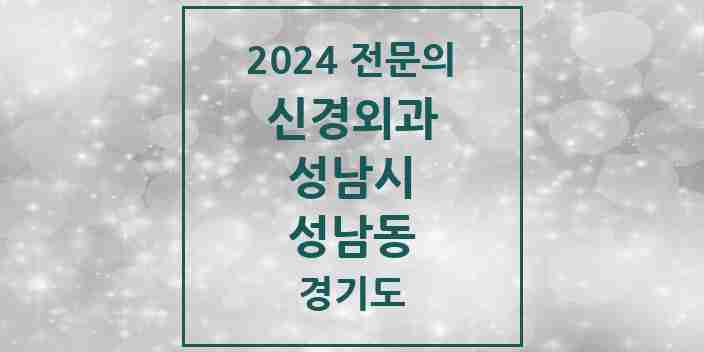 2024 전문의
신경외과
성남시
성남동
경기도